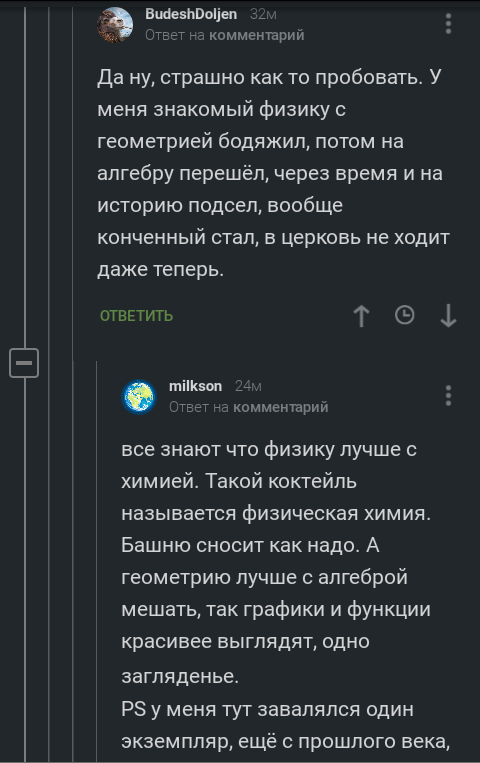 BudeshDoljen 32м
Ответ на комментарий

Да ну, страшно как то пробовать. У меня знакомый физику с геометрией бодяжил, потом на алгебру перешёл, через время и на историю подсел, вообще конченный стал, в церковь не ходит даже теперь.

ОТВЕТИТЬ

milkson 24м
Ответ на комментарий

все знают что физику лучше с химией. Такой коктейль называется физическая химия. Башню сносит как надо. А геометрию лучше с алгеброй мешать, так графики и функции красивее выглядят, одно загляденье.
PS у меня тут завалялся один экземпляр, ещё с прошлого века,